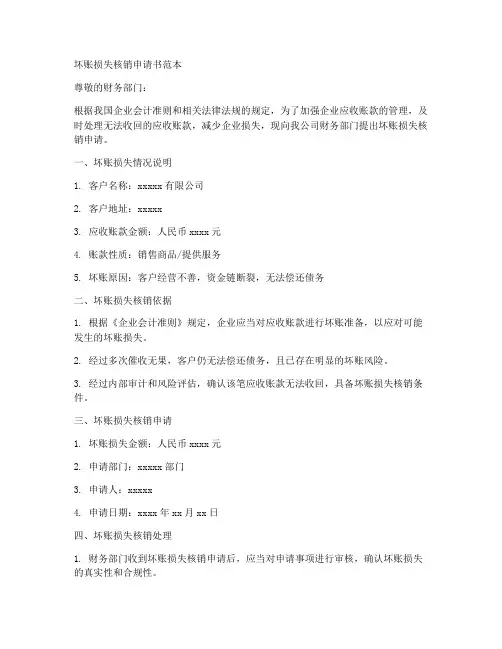 坏账损失核销申请书范本

尊敬的财务部门:

根据我国企业会计准则和相关法律法规的规定，为了加强企业应收账款的管理，及时处理无法收回的应收账款，减少企业损失，现向我公司财务部门提出坏账损失核销申请。

一、坏账损失情况说明

1. 客户名称：xxxxx 有限公司

2. 客户地址：xxxxx

3. 应收账款金额：人民币 xxxx 元

4. 账款性质：销售商品/提供服务

5. 坏账原因：客户经营不善，资金链断裂，无法偿还债务

二、坏账损失核销依据

1. 根据《企业会计准则》规定，企业应当对应收账款进行坏账准备，以应对可能发生的坏账损失。

2. 经过多次催收无果，客户仍无法偿还债务，且已存在明显的坏账风险。

3. 经过内部审计和风险评估，确认该笔应收账款无法收回，具备坏账损失核销条件。

三、坏账损失核销申请

1. 坏账损失金额：人民币 xxxx 元

2. 申请部门：xxxxx 部门

3. 申请人：xxxxx

4. 申请日期：xxxx 年 xx 月 xx 日

四、坏账损失核销处理

1. 财务部门收到坏账损失核销申请后，应当对申请事项进行审核，确认坏账损失的真实性和合规性。